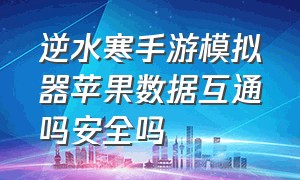 逆水寒手游模拟器苹果数据互通吗安全吗